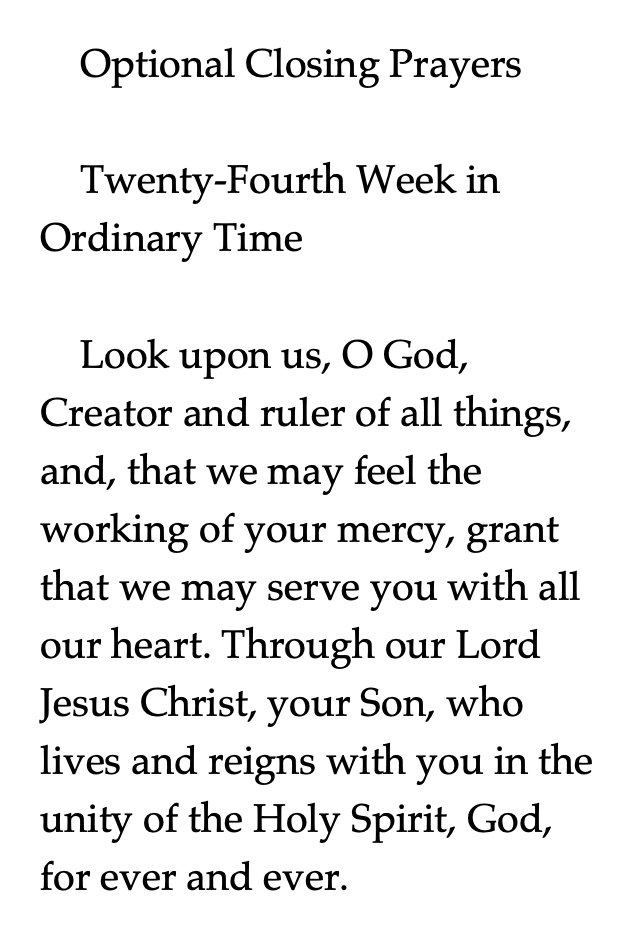 Optional Closing Prayers

Twenty-Fourth Week in Ordinary Time

Look upon us, O God, Creator and ruler of all things, and, that we may feel the working of your mercy, grant that we may serve you with all our heart. Through our Lord Jesus Christ, your Son, who lives and reigns with you in the unity of the Holy Spirit, God, for ever and ever.